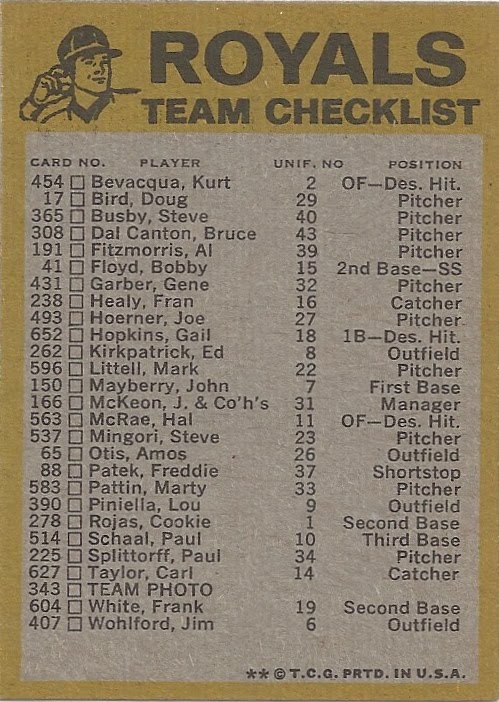 ROYALS
TEAM CHECKLIST

| CARD NO. | PLAYER | UNIF. NO | POSITION |
|---|---|---|---|
| 454 | ☐ Bevacqua, Kurt | 2 | OF—Des. Hit. |
| 17 | ☐ Bird, Doug | 29 | Pitcher |
| 365 | ☐ Busby, Steve | 40 | Pitcher |
| 308 | ☐ Dal Canton, Bruce | 43 | Pitcher |
| 191 | ☐ Fitzmorris, Al | 39 | Pitcher |
| 41 | ☐ Floyd, Bobby | 15 | 2nd Base—SS |
| 431 | ☐ Garber, Gene | 32 | Pitcher |
| 238 | ☐ Healy, Fran | 16 | Catcher |
| 493 | ☐ Hoerner, Joe | 27 | Pitcher |
| 652 | ☐ Hopkins, Gail | 18 | 1B—Des. Hit. |
| 262 | ☐ Kirkpatrick, Ed | 8 | Outfield |
| 596 | ☐ Littell, Mark | 22 | Pitcher |
| 150 | ☐ Mayberry, John | 7 | First Base |
| 166 | ☐ McKeon, J. & Co'h's | 31 | Manager |
| 563 | ☐ McRae, Hal | 11 | OF—Des. Hit. |
| 537 | ☐ Mingori, Steve | 23 | Pitcher |
| 65 | ☐ Otis, Amos | 26 | Outfield |
| 88 | ☐ Patek, Freddie | 37 | Shortstop |
| 583 | ☐ Pattin, Marty | 33 | Pitcher |
| 390 | ☐ Piniella, Lou | 9 | Outfield |
| 278 | ☐ Rojas, Cookie | 1 | Second Base |
| 514 | ☐ Schaal, Paul | 10 | Third Base |
| 225 | ☐ Splittorff, Paul | 34 | Pitcher |
| 627 | ☐ Taylor, Carl | 14 | Catcher |
| 343 | ☐ TEAM PHOTO | | |
| 604 | ☐ White, Frank | 19 | Second Base |
| 407 | ☐ Wohlford, Jim | 6 | Outfield |

** © T.C.G. PRTD. IN U.S.A.